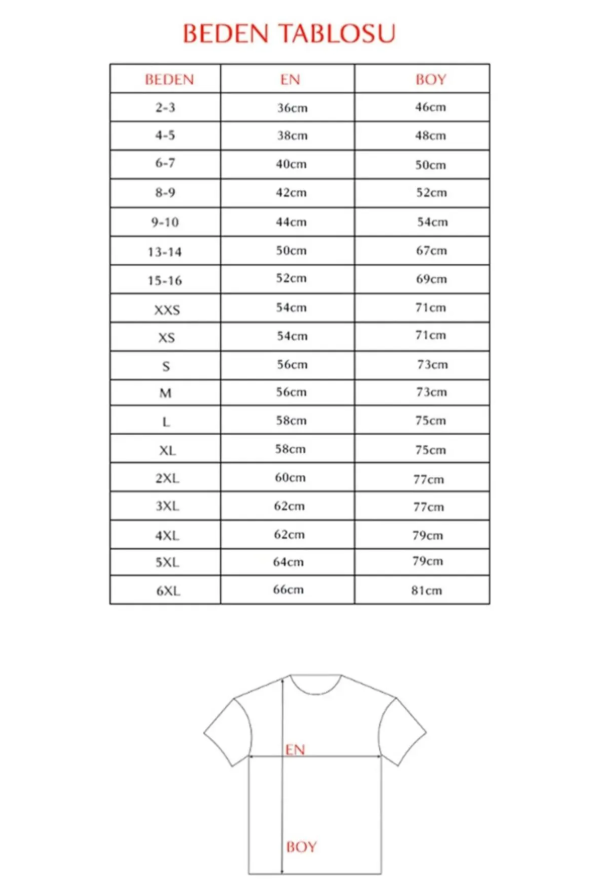 BEDEN TABLOSU

| BEDEN | EN | BOY |
|---|---|---|
| 2-3 | 36cm | 46cm |
| 4-5 | 38cm | 48cm |
| 6-7 | 40cm | 50cm |
| 8-9 | 42cm | 52cm |
| 9-10 | 44cm | 54cm |
| 13-14 | 50cm | 67cm |
| 15-16 | 52cm | 69cm |
| XXS | 54cm | 71cm |
| XS | 54cm | 71cm |
| S | 56cm | 73cm |
| M | 56cm | 73cm |
| L | 58cm | 75cm |
| XL | 58cm | 75cm |
| 2XL | 60cm | 77cm |
| 3XL | 62cm | 77cm |
| 4XL | 62cm | 79cm |
| 5XL | 64cm | 79cm |
| 6XL | 66cm | 81cm |

EN

BOY